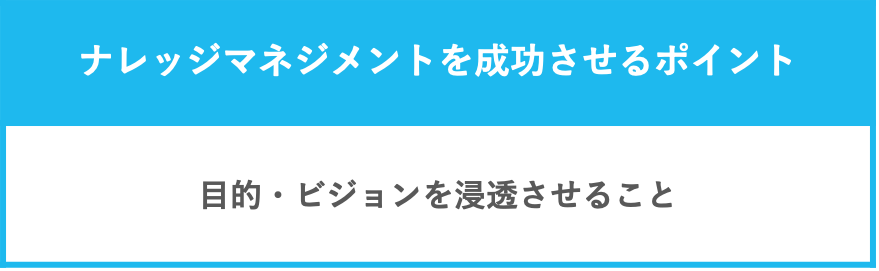 ナレッジマネジメントを成功させるポイント

目的・ビジョンを浸透させること